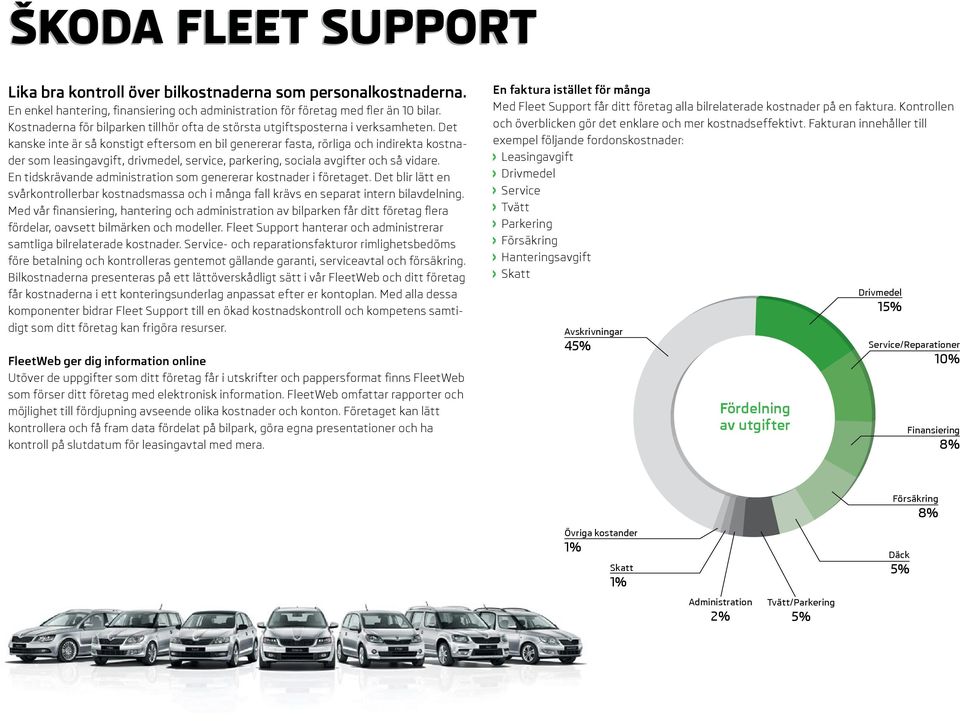 ŠKODA FLEET SUPPORT

Lika bra kontroll över bilkostnaderna som personalkostnaderna.
En enkel hantering, finansiering och administration för företag med fler än 10 bilar. Kostnaderna för bilparken tillhör ofta de största utgiftsposterna i verksamheten. Det kanske inte är så konstigt eftersom en bil genererar fasta, rörliga och indirekta kostnader som leasingavgift, drivmedel, service, parkering, sociala avgifter och så vidare. En tidskrävande administration som genererar kostnader i företaget. Det blir lätt en svårkontrollerbar kostnadsmassa och i många fall krävs en separat intern bilavdelning. Med vår finansiering, hantering och administration av bilparken får ditt företag flera fördelar, oavsett bilmärken och modeller. Fleet Support hanterar och administrerar samtliga bilrelaterade kostnader. Service- och reparationsfakturor rimlighetsbedöms före betalning och kontrolleras gentemot gällande garanti, serviceavtal och försäkring. Bilkostnaderna presenteras på ett lättöverskådligt sätt i vår FleetWeb och ditt företag får kostnaderna i ett konteringsunderlag anpassat efter er kontoplan. Med alla dessa komponenter bidrar Fleet Support till en ökad kostnadskontroll och kompetens samtidigt som ditt företag kan frigöra resurser.

FleetWeb ger dig information online
Utöver de uppgifter som ditt företag får i utskrifter och pappersformat finns FleetWeb som förser ditt företag med elektronisk information. FleetWeb omfattar rapporter och möjlighet till fördjupning avseende olika kostnader och konton. Företaget kan lätt kontrollera och få fram data fördelat på bilpark, göra egna presentationer och ha kontroll på slutdatum för leasingavtal med mera.

En faktura istället för många
Med Fleet Support får ditt företag alla bilrelaterade kostnader på en faktura. Kontrollen och överblicken gör det enklare och mer kostnadseffektivt. Fakturan innehåller till exempel följande fordonskostnader:
› Leasingavgift
› Drivmedel
› Service
› Tvätt
› Parkering
› Försäkring
› Hanteringsavgift
› Skatt

Fördelning av utgifter
Drivmedel 15%
Service/Reparationer 10%
Finansiering 8%
Försäkring 8%
Däck 5%
Tvätt/Parkering 5%
Administration 2%
Skatt 1%
Övriga kostander 1%
Avskrivningar 45%